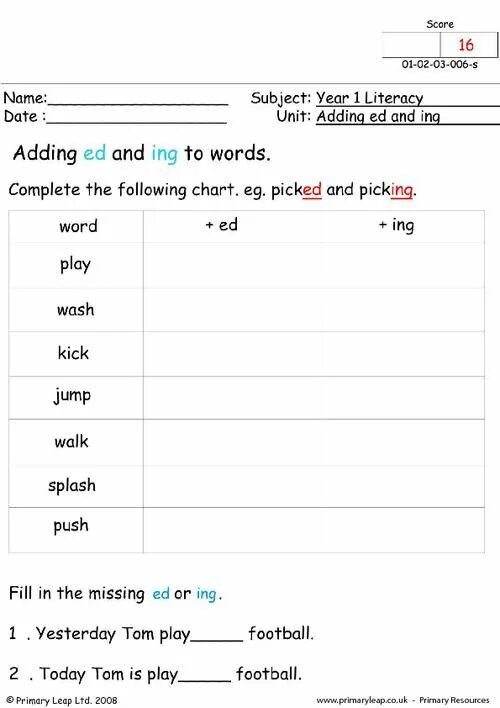 Score
16
01-02-03-006-s

Name:____
Date :____

Subject: Year 1 Literacy
Unit: Adding ed and ing

Adding ed and ing to words.

Complete the following chart. eg. picked and picking.

| word | + ed | + ing |
|---|---|---|
| play | | |
| wash | | |
| kick | | |
| jump | | |
| walk | | |
| splash | | |
| push | | |

Fill in the missing ed or ing.

1 . Yesterday Tom play____ football.

2 . Today Tom is play____ football.

© Primary Leap Ltd. 2008

www.primaryleap.co.uk - Primary Resources